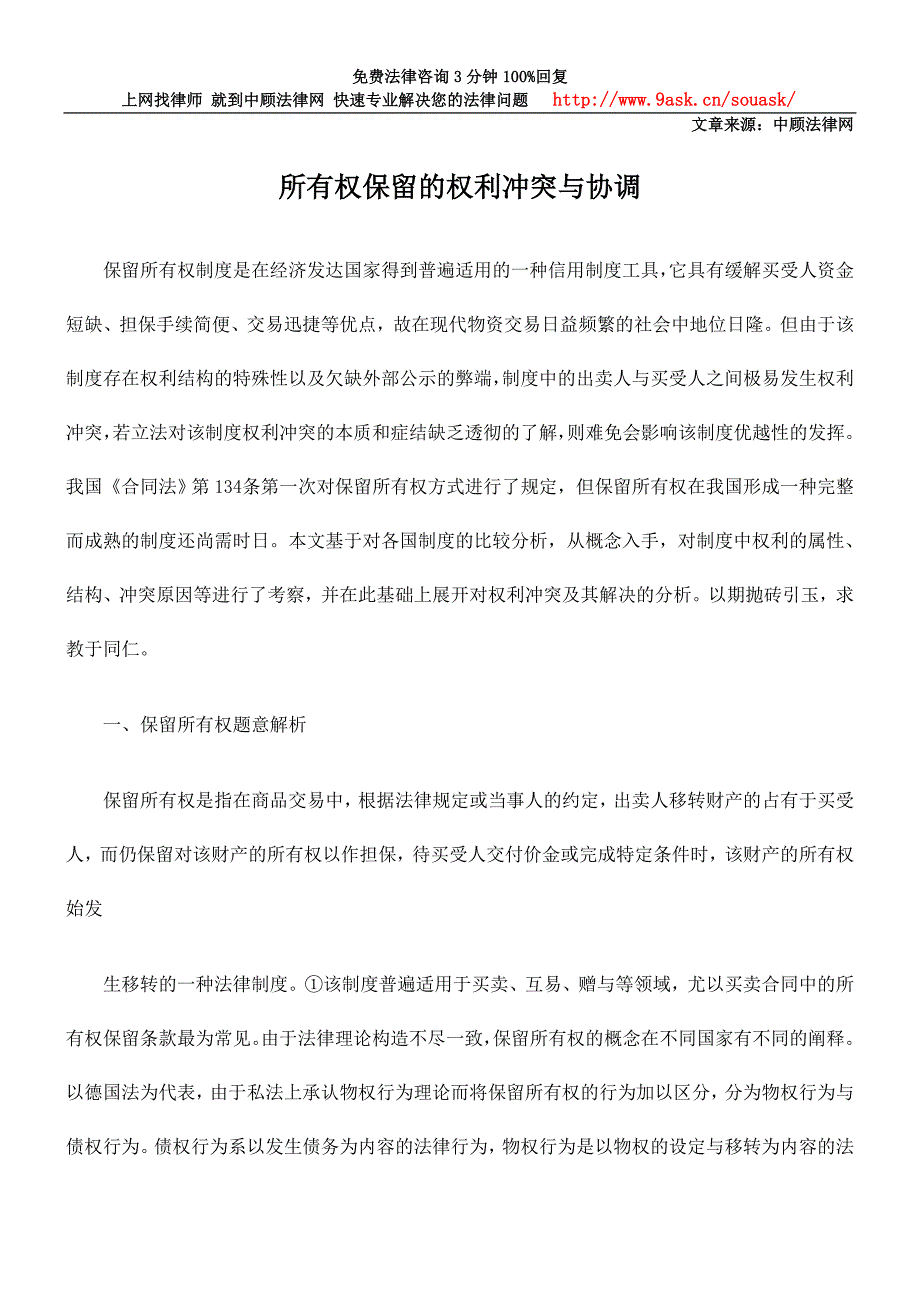 免费法律咨询 3 分钟 100%回复
上网找律师 就到中顾法律网 快速专业解决您的法律问题 http://www.9ask.cn/souask/
文章来源：中顾法律网

所有权保留的权利冲突与协调

保留所有权制度是在经济发达国家得到普遍适用的一种信用制度工具，它具有缓解买受人资金短缺、担保手续简便、交易迅捷等优点，故在现代物资交易日益频繁的社会中地位日隆。但由于该制度存在权利结构的特殊性以及欠缺外部公示的弊端，制度中的出卖人与买受人之间极易发生权利冲突，若立法对该制度权利冲突的本质和症结缺乏透彻的了解，则难免会影响该制度优越性的发挥。我国《合同法》第 134条第一次对保留所有权方式进行了规定，但保留所有权在我国形成一种完整而成熟的制度还尚需时日。本文基于对各国制度的比较分析，从概念入手，对制度中权利的属性、结构、冲突原因等进行了考察，并在此基础上展开对权利冲突及其解决的分析。以期抛砖引玉，求教于同仁。

一、保留所有权题意解析

保留所有权是指在商品交易中，根据法律规定或当事人的约定，出卖人移转财产的占有于买受人，而仍保留对该财产的所有权以作担保，待买受人交付价金或完成特定条件时，该财产的所有权始发

生移转的一种法律制度。①该制度普遍适用于买卖、互易、赠与等领域，尤以买卖合同中的所有权保留条款最为常见。由于法律理论构造不尽一致，保留所有权的概念在不同国家有不同的阐释。以德国法为代表，由于私法上承认物权行为理论而将保留所有权的行为加以区分，分为物权行为与债权行为。债权行为系以发生债务为内容的法律行为，物权行为是以物权的设定与移转为内容的法